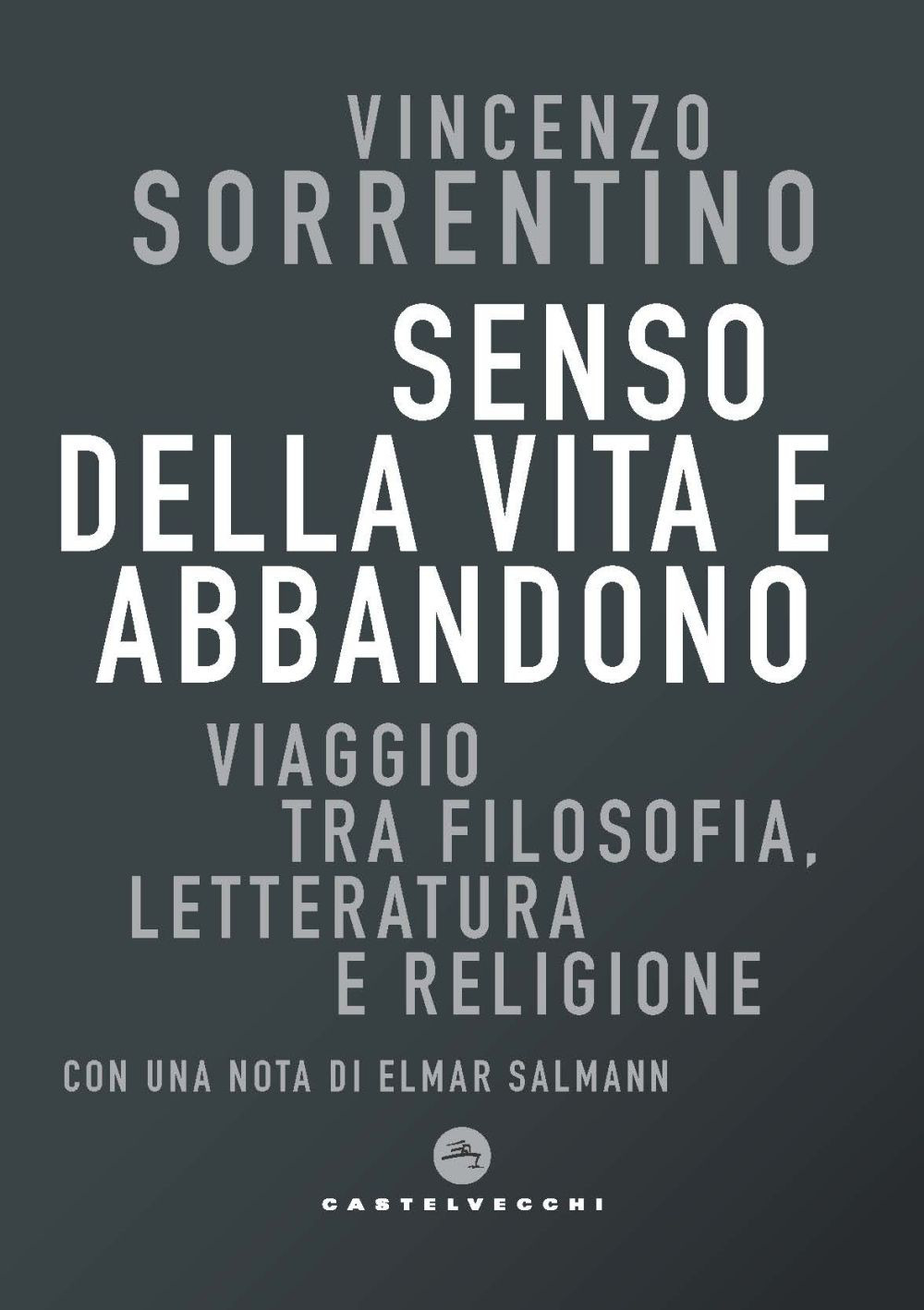 VINCENZO
SORRENTINO

SENSO
DELLA VITA E
ABBANDONO

VIAGGIO
TRA FILOSOFIA,
LETTERATURA
E RELIGIONE

CON UNA NOTA DI ELMAR SALMANN

CASTELVECCHI